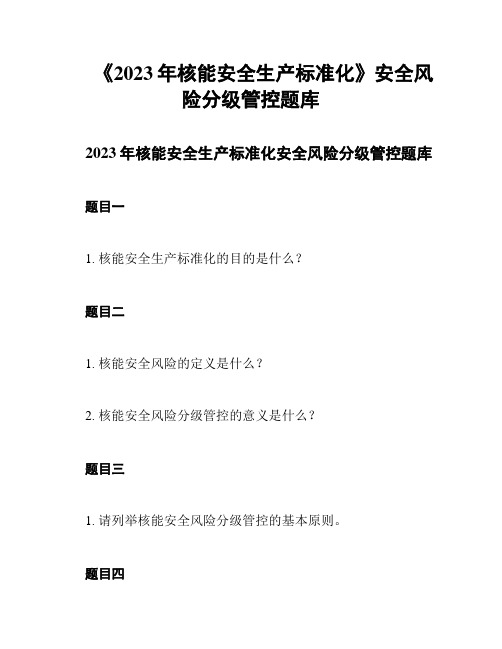 《2023 年核能安全生产标准化》安全风险分级管控题库

2023 年核能安全生产标准化安全风险分级管控题库

题目一

1. 核能安全生产标准化的目的是什么？

题目二

1. 核能安全风险的定义是什么？

2. 核能安全风险分级管控的意义是什么？

题目三

1. 请列举核能安全风险分级管控的基本原则。

题目四